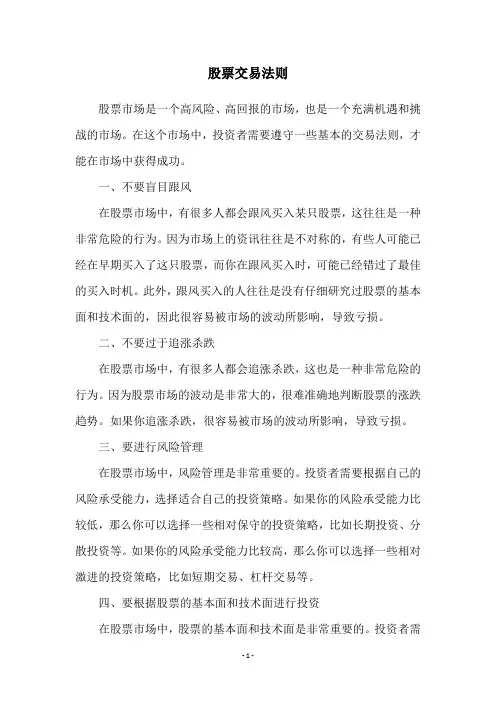 股票交易法则

股票市场是一个高风险、高回报的市场，也是一个充满机遇和挑战的市场。在这个市场中，投资者需要遵守一些基本的交易法则，才能在市场中获得成功。

一、不要盲目跟风

在股票市场中，有很多人都会跟风买入某只股票，这往往是一种非常危险的行为。因为市场上的资讯往往是不对称的，有些人可能已经在早期买入了这只股票，而你在跟风买入时，可能已经错过了最佳的买入时机。此外，跟风买入的人往往是没有仔细研究过股票的基本面和技术面的，因此很容易被市场的波动所影响，导致亏损。

二、不要过于追涨杀跌

在股票市场中，有很多人都会追涨杀跌，这也是一种非常危险的行为。因为股票市场的波动是非常大的，很难准确地判断股票的涨跌趋势。如果你追涨杀跌，很容易被市场的波动所影响，导致亏损。

三、要进行风险管理

在股票市场中，风险管理是非常重要的。投资者需要根据自己的风险承受能力，选择适合自己的投资策略。如果你的风险承受能力比较低，那么你可以选择一些相对保守的投资策略，比如长期投资、分散投资等。如果你的风险承受能力比较高，那么你可以选择一些相对激进的投资策略，比如短期交易、杠杆交易等。

四、要根据股票的基本面和技术面进行投资

在股票市场中，股票的基本面和技术面是非常重要的。投资者需

- 1 -